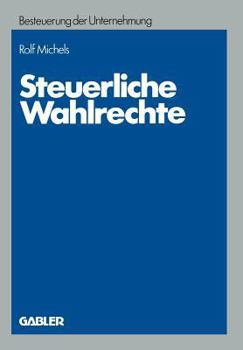 Besteuerung der Unternehmung

Rolf Michels

Steuerliche Wahlrechte

GABLER